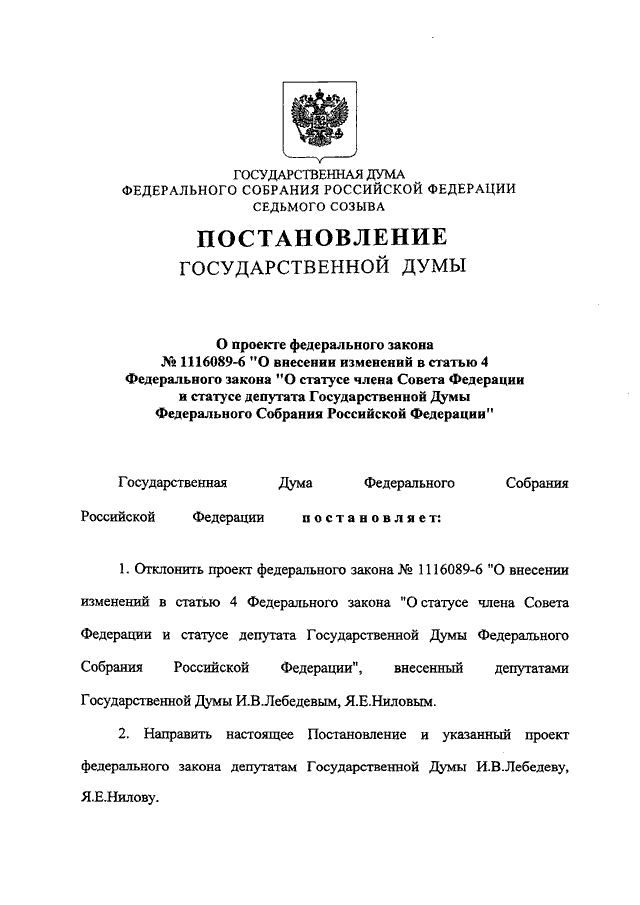 ГОСУДАРСТВЕННАЯ ДУМА
ФЕДЕРАЛЬНОГО СОБРАНИЯ РОССИЙСКОЙ ФЕДЕРАЦИИ
СЕДЬМОГО СОЗЫВА

ПОСТАНОВЛЕНИЕ
ГОСУДАРСТВЕННОЙ ДУМЫ

О проекте федерального закона
№ 1116089-6 "О внесении изменений в статью 4
Федерального закона "О статусе члена Совета Федерации
и статусе депутата Государственной Думы
Федерального Собрания Российской Федерации"

Государственная Дума Федерального Собрания Российской Федерации постановляет:

1. Отклонить проект федерального закона № 1116089-6 "О внесении изменений в статью 4 Федерального закона "О статусе члена Совета Федерации и статусе депутата Государственной Думы Федерального Собрания Российской Федерации", внесенный депутатами Государственной Думы И.В.Лебедевым, Я.Е.Ниловым.

2. Направить настоящее Постановление и указанный проект федерального закона депутатам Государственной Думы И.В.Лебедеву, Я.Е.Нилову.